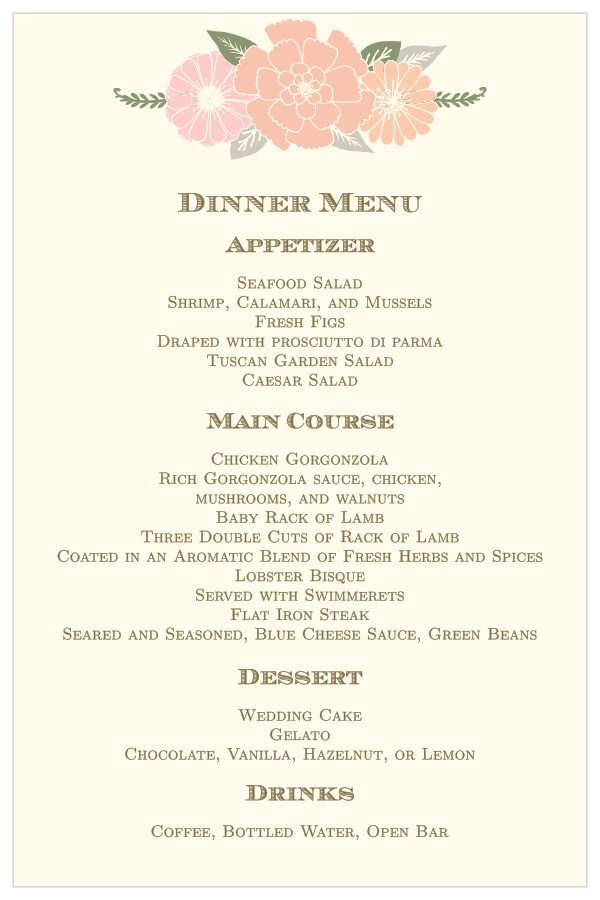 Dinner Menu

Appetizer

Seafood Salad
Shrimp, Calamari, and Mussels
Fresh Figs
Draped with prosciutto di parma
Tuscan Garden Salad
Caesar Salad

Main Course

Chicken Gorgonzola
Rich Gorgonzola sauce, chicken, mushrooms, and walnuts
Baby Rack of Lamb
Three Double Cuts of Rack of Lamb
Coated in an Aromatic Blend of Fresh Herbs and Spices
Lobster Bisque
Served with Swimmerets
Flat Iron Steak
Seared and Seasoned, Blue Cheese Sauce, Green Beans

Dessert

Wedding Cake
Gelato
Chocolate, Vanilla, Hazelnut, or Lemon

Drinks

Coffee, Bottled Water, Open Bar